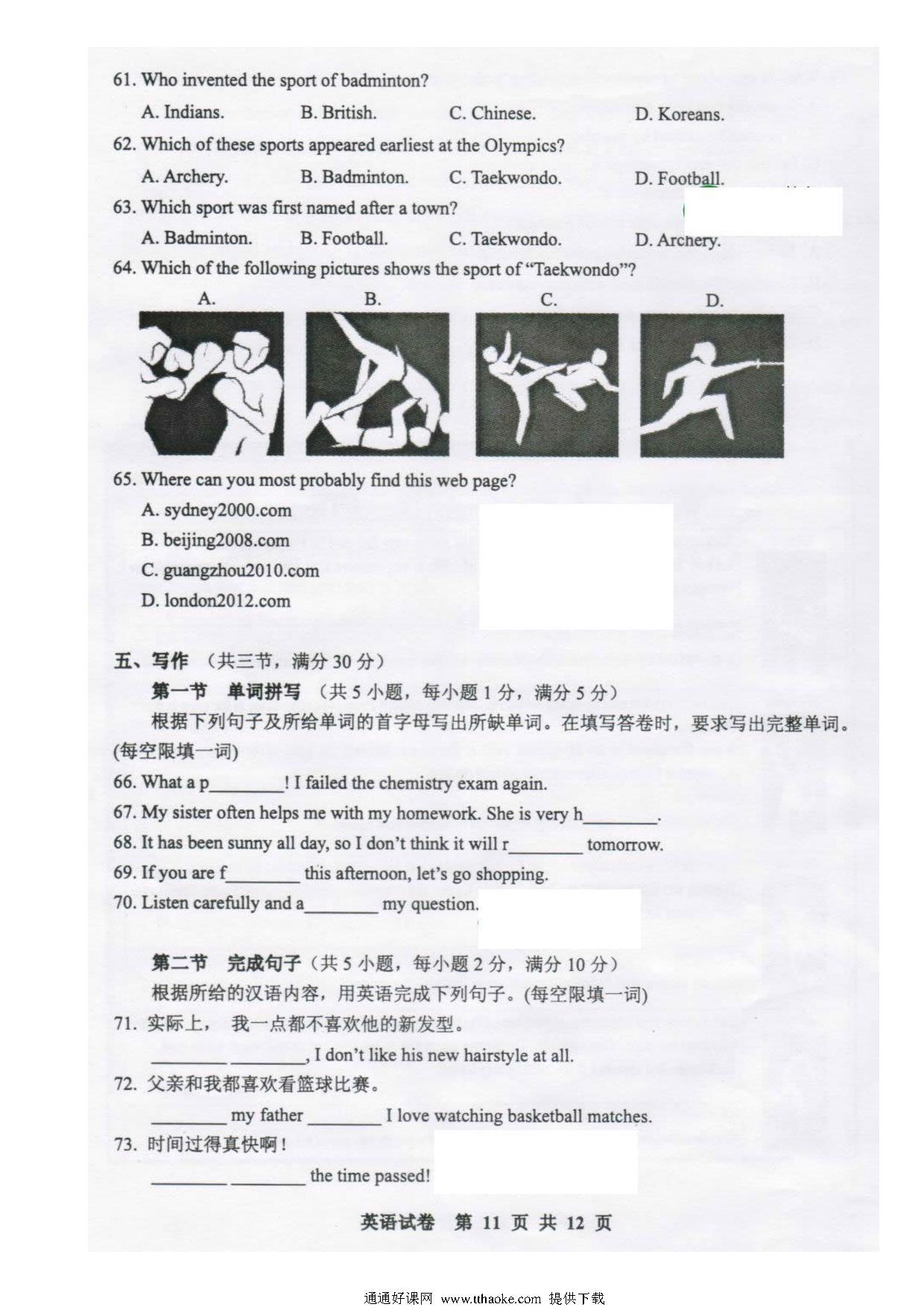 61. Who invented the sport of badminton?

A. Indians. B. British. C. Chinese. D. Koreans.

62. Which of these sports appeared earliest at the Olympics?

A. Archery. B. Badminton. C. Taekwondo. D. Football.

63. Which sport was first named after a town?

A. Badminton. B. Football. C. Taekwondo. D. Archery.

64. Which of the following pictures shows the sport of "Taekwondo"?

A. B. C. D.

65. Where can you most probably find this web page?

A. sydney2000.com
B. beijing2008.com
C. guangzhou2010.com
D. london2012.com

五、写作 （共三节，满分 30 分）

第一节 单词拼写 （共 5 小题，每小题 1 分，满分 5 分）

根据下列句子及所给单词的首字母写出所缺单词。在填写答卷时，要求写出完整单词。(每空限填一词)

66. What a p________! I failed the chemistry exam again.

67. My sister often helps me with my homework. She is very h________.

68. It has been sunny all day, so I don't think it will r________ tomorrow.

69. If you are f________ this afternoon, let's go shopping.

70. Listen carefully and a________ my question.

第二节 完成句子（共 5 小题，每小题 2 分，满分 10 分）

根据所给的汉语内容，用英语完成下列句子。(每空限填一词)

71. 实际上， 我一点都不喜欢他的新发型。

________ ________, I don't like his new hairstyle at all.

72. 父亲和我都喜欢看篮球比赛。

________ my father ________ I love watching basketball matches.

73. 时间过得真快啊！

________ ________ the time passed!

英语试卷 第 11 页 共 12 页

通通好课网 www.tthaoke.com 提供下载